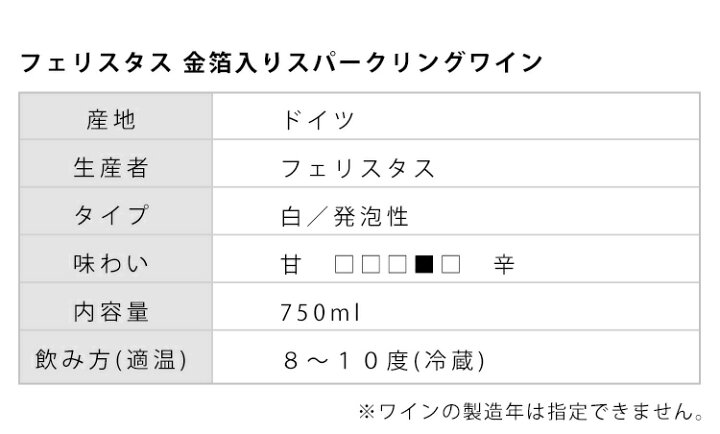 フェリスタス 金箔入りスパークリングワイン

| 産地 | ドイツ |
|---|---|
| 生産者 | フェリスタス |
| タイプ | 白／発泡性 |
| 味わい | 甘 □□□■□ 辛 |
| 内容量 | 750ml |
| 飲み方(適温) | ８～１０度(冷蔵) |

※ワインの製造年は指定できません。